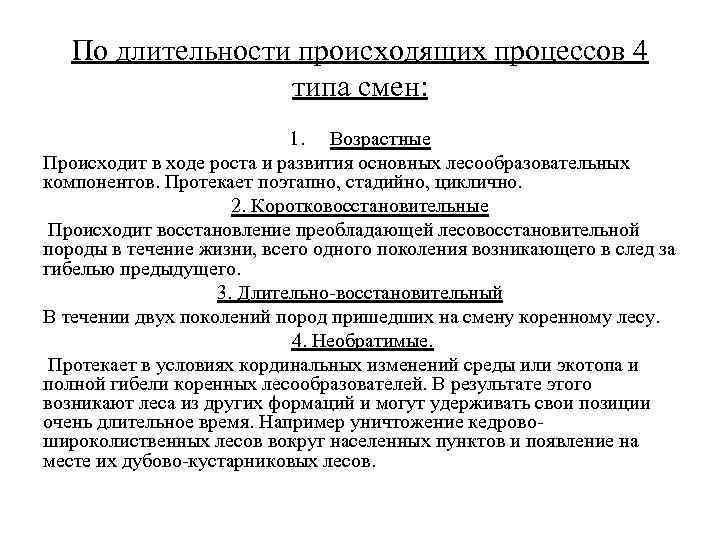 По длительности происходящих процессов 4 типа смен:

1. Возрастные

Происходит в ходе роста и развития основных лесообразовательных компонентов. Протекает поэтапно, стадийно, циклично.

2. Коротковосстановительные

Происходит восстановление преобладающей лесовосстановительной породы в течение жизни, всего одного поколения возникающего в след за гибелью предыдущего.

3. Длительно-восстановительный

В течении двух поколений пород пришедших на смену коренному лесу.

4. Необратимые.

Протекает в условиях кординальных изменений среды или экотопа и полной гибели коренных лесообразователей. В результате этого возникают леса из других формаций и могут удерживать свои позиции очень длительное время. Например уничтожение кедрово-широколиственных лесов вокруг населенных пунктов и появление на месте их дубово-кустарниковых лесов.